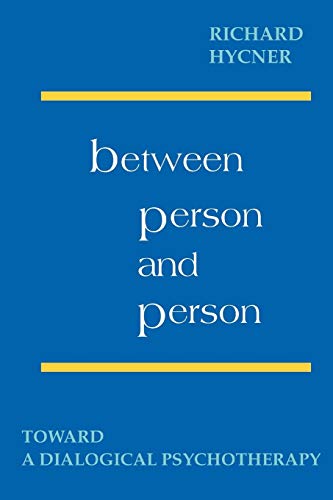 RICHARD
HYCNER

between
person
and
person

TOWARD
A DIALOGICAL PSYCHOTHERAPY